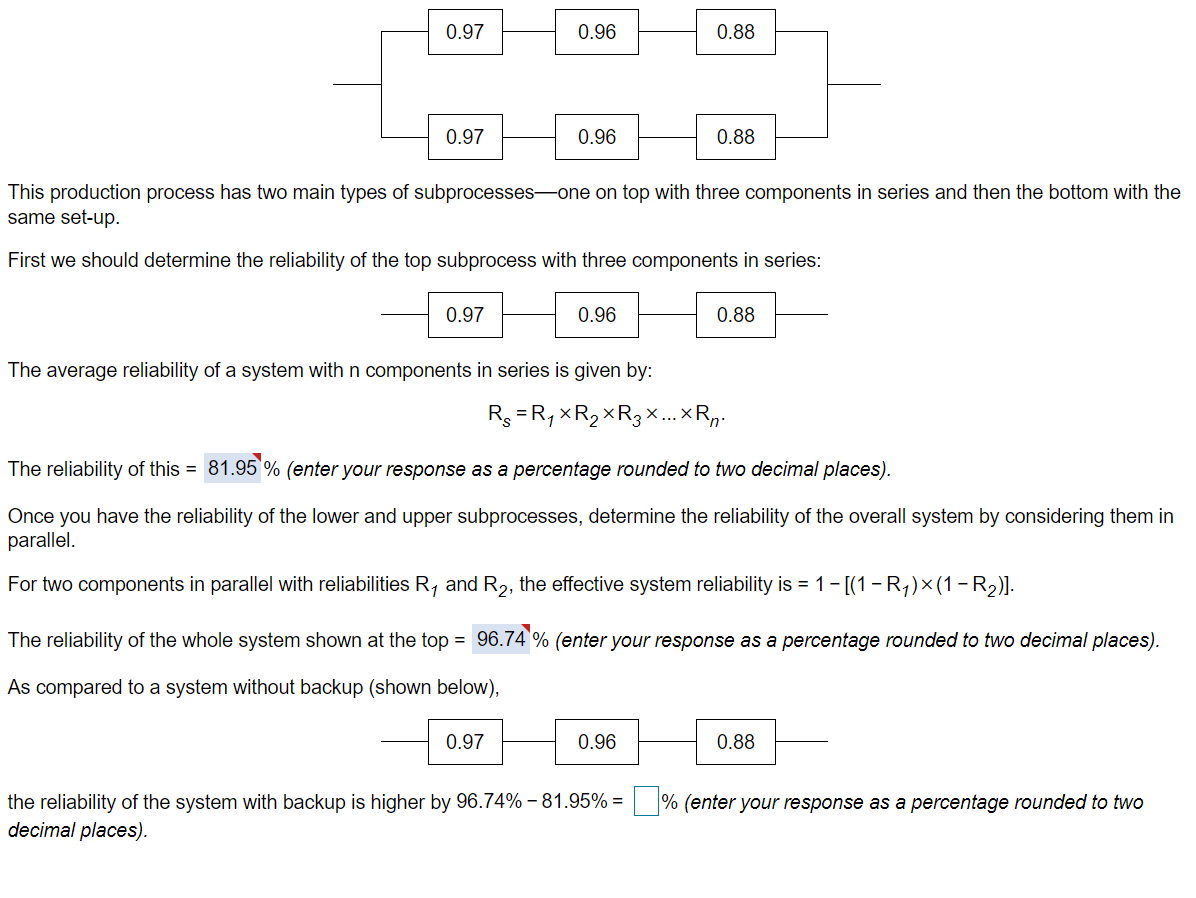 0.97 0.96 0.88

0.97 0.96 0.88

This production process has two main types of subprocesses—one on top with three components in series and then the bottom with the same set-up.

First we should determine the reliability of the top subprocess with three components in series:

0.97 0.96 0.88

The average reliability of a system with n components in series is given by:

$R_s = R_1 \times R_2 \times R_3 \times ... \times R_n$.

The reliability of this = 81.95 % (enter your response as a percentage rounded to two decimal places).

Once you have the reliability of the lower and upper subprocesses, determine the reliability of the overall system by considering them in parallel.

For two components in parallel with reliabilities $R_1$ and $R_2$, the effective system reliability is = $1 - [(1 - R_1) \times (1 - R_2)]$.

The reliability of the whole system shown at the top = 96.74 % (enter your response as a percentage rounded to two decimal places).

As compared to a system without backup (shown below),

0.97 0.96 0.88

the reliability of the system with backup is higher by 96.74% − 81.95% = % (enter your response as a percentage rounded to two decimal places).